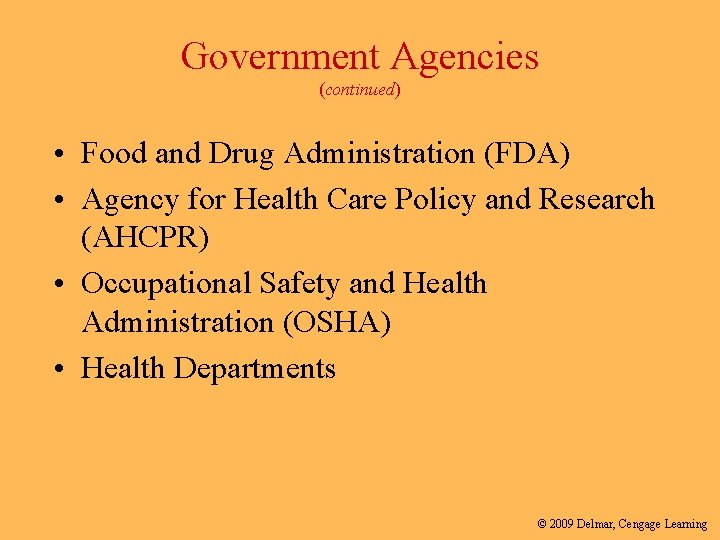 Government Agencies
(continued)

• Food and Drug Administration (FDA)
• Agency for Health Care Policy and Research (AHCPR)
• Occupational Safety and Health Administration (OSHA)
• Health Departments

© 2009 Delmar, Cengage Learning